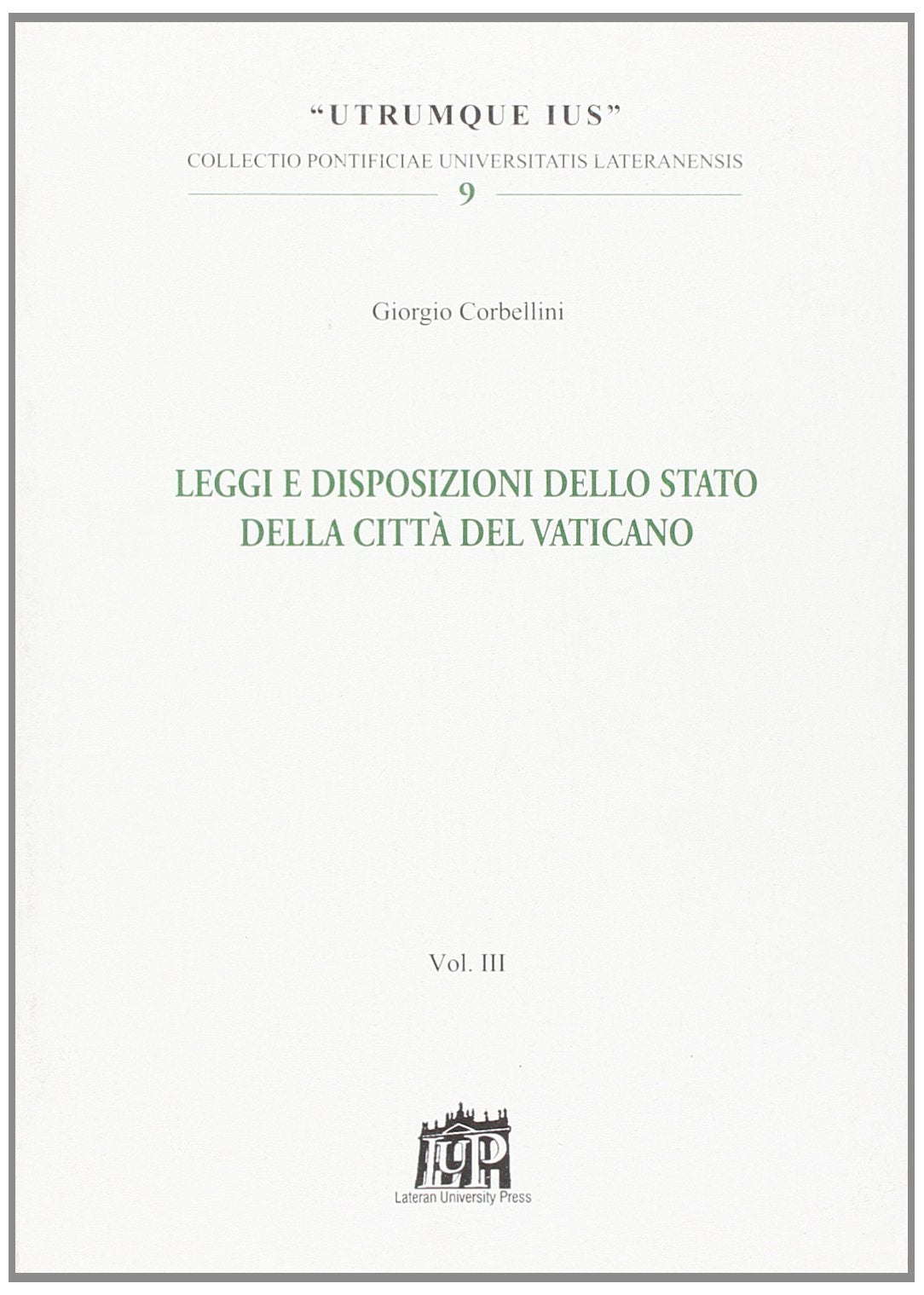 "UTRUMQUE IUS"
COLLECTIO PONTIFICIAE UNIVERSITATIS LATERANENSIS
9

Giorgio Corbellini

LEGGI E DISPOSIZIONI DELLO STATO DELLA CITTÀ DEL VATICANO

Vol. III

LUP
Lateran University Press